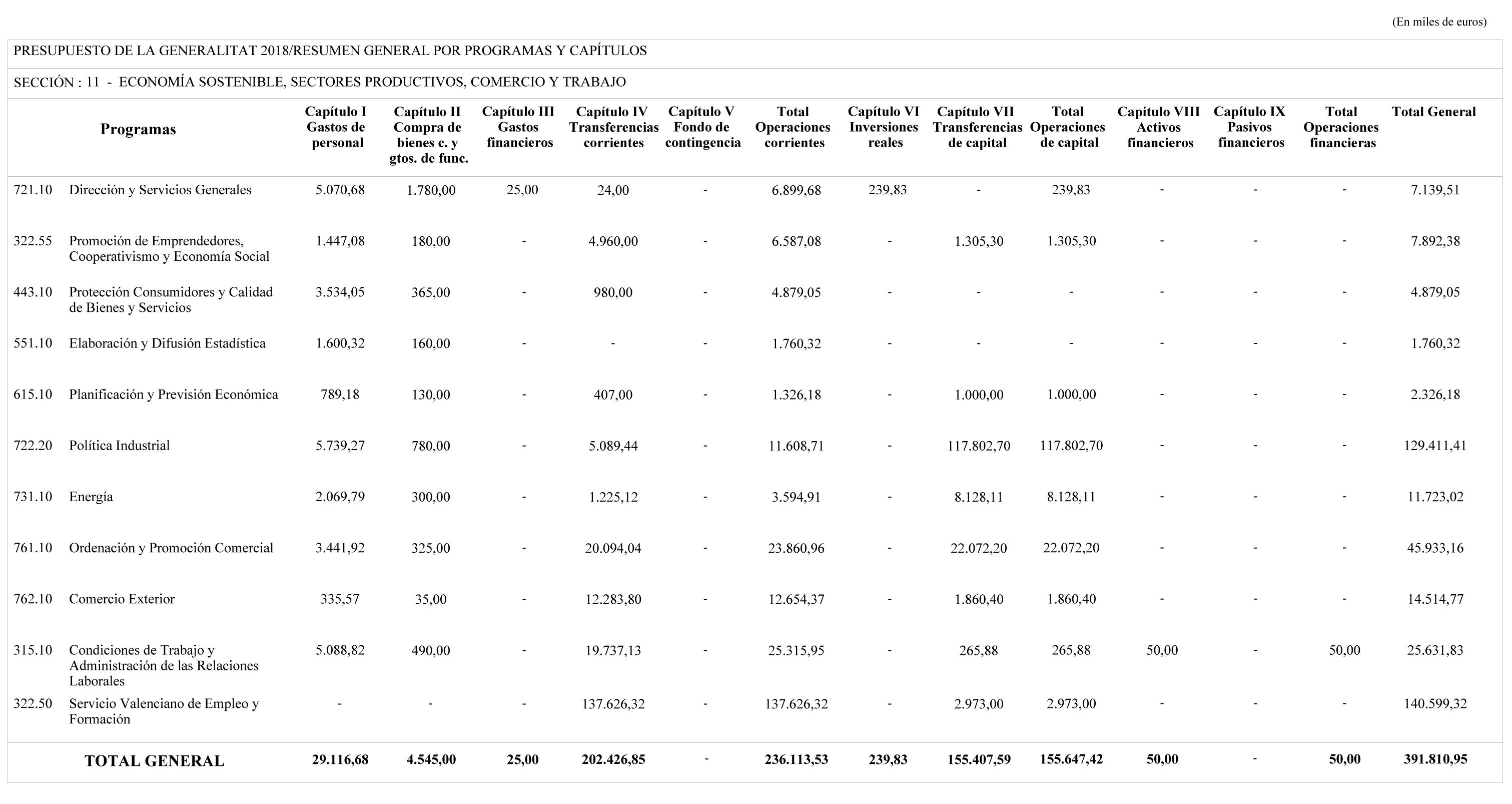 (En miles de euros)

PRESUPUESTO DE LA GENERALITAT 2018/RESUMEN GENERAL POR PROGRAMAS Y CAPÍTULOS

SECCIÓN : 11 - ECONOMÍA SOSTENIBLE, SECTORES PRODUCTIVOS, COMERCIO Y TRABAJO

| | Programas | Capítulo I Gastos de personal | Capítulo II Compra de bienes c. y gtos. de func. | Capítulo III Gastos financieros | Capítulo IV Transferencias corrientes | Capítulo V Fondo de contingencia | Total Operaciones corrientes | Capítulo VI Inversiones reales | Capítulo VII Transferencias de capital | Total Operaciones de capital | Capítulo VIII Activos financieros | Capítulo IX Pasivos financieros | Total Operaciones financieras | Total General |
|---|---|---|---|---|---|---|---|---|---|---|---|---|---|---|
| 721.10 | Dirección y Servicios Generales | 5.070,68 | 1.780,00 | 25,00 | 24,00 | - | 6.899,68 | 239,83 | - | 239,83 | - | - | - | 7.139,51 |
| 322.55 | Promoción de Emprendedores, Cooperativismo y Economía Social | 1.447,08 | 180,00 | - | 4.960,00 | - | 6.587,08 | - | 1.305,30 | 1.305,30 | - | - | - | 7.892,38 |
| 443.10 | Protección Consumidores y Calidad de Bienes y Servicios | 3.534,05 | 365,00 | - | 980,00 | - | 4.879,05 | - | - | - | - | - | - | 4.879,05 |
| 551.10 | Elaboración y Difusión Estadística | 1.600,32 | 160,00 | - | - | - | 1.760,32 | - | - | - | - | - | - | 1.760,32 |
| 615.10 | Planificación y Previsión Económica | 789,18 | 130,00 | - | 407,00 | - | 1.326,18 | - | 1.000,00 | 1.000,00 | - | - | - | 2.326,18 |
| 722.20 | Política Industrial | 5.739,27 | 780,00 | - | 5.089,44 | - | 11.608,71 | - | 117.802,70 | 117.802,70 | - | - | - | 129.411,41 |
| 731.10 | Energía | 2.069,79 | 300,00 | - | 1.225,12 | - | 3.594,91 | - | 8.128,11 | 8.128,11 | - | - | - | 11.723,02 |
| 761.10 | Ordenación y Promoción Comercial | 3.441,92 | 325,00 | - | 20.094,04 | - | 23.860,96 | - | 22.072,20 | 22.072,20 | - | - | - | 45.933,16 |
| 762.10 | Comercio Exterior | 335,57 | 35,00 | - | 12.283,80 | - | 12.654,37 | - | 1.860,40 | 1.860,40 | - | - | - | 14.514,77 |
| 315.10 | Condiciones de Trabajo y Administración de las Relaciones Laborales | 5.088,82 | 490,00 | - | 19.737,13 | - | 25.315,95 | - | 265,88 | 265,88 | 50,00 | - | 50,00 | 25.631,83 |
| 322.50 | Servicio Valenciano de Empleo y Formación | - | - | - | 137.626,32 | - | 137.626,32 | - | 2.973,00 | 2.973,00 | - | - | - | 140.599,32 |
| | TOTAL GENERAL | 29.116,68 | 4.545,00 | 25,00 | 202.426,85 | - | 236.113,53 | 239,83 | 155.407,59 | 155.647,42 | 50,00 | - | 50,00 | 391.810,95 |